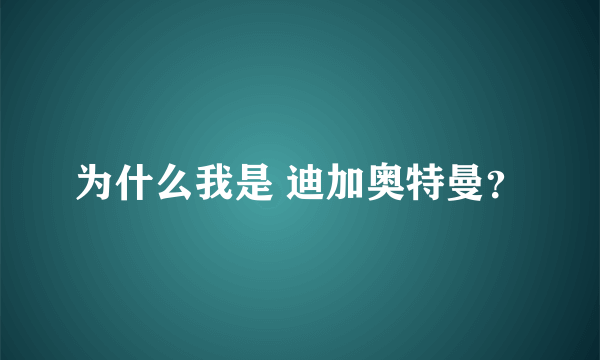 为什么我是 迪加奥特曼?